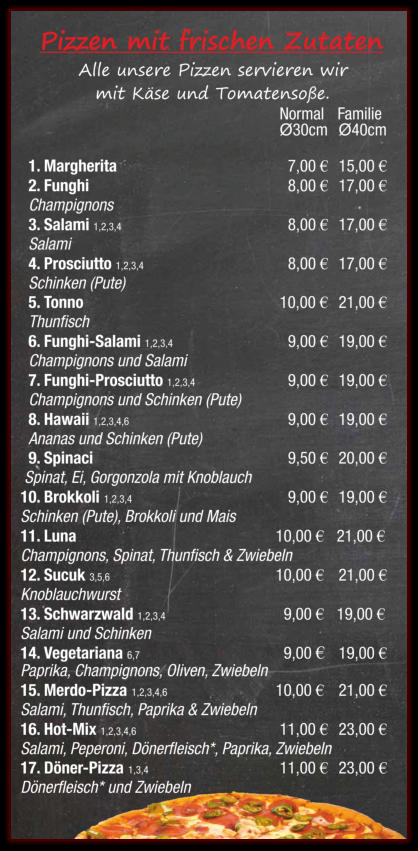 Pizzen mit frischen Zutaten

Alle unsere Pizzen servieren wir mit Käse und Tomatensoße.

Normal Ø30cm Familie Ø40cm

1. Margherita 7,00 € 15,00 €

2. Funghi 8,00 € 17,00 €
Champignons

3. Salami 1,2,3,4 8,00 € 17,00 €
Salami

4. Prosciutto 1,2,3,4 8,00 € 17,00 €
Schinken (Pute)

5. Tonno 10,00 € 21,00 €
Thunfisch

6. Funghi-Salami 1,2,3,4 9,00 € 19,00 €
Champignons und Salami

7. Funghi-Prosciutto 1,2,3,4 9,00 € 19,00 €
Champignons und Schinken (Pute)

8. Hawaii 1,2,3,4,6 9,00 € 19,00 €
Ananas und Schinken (Pute)

9. Spinaci 9,50 € 20,00 €
Spinat, Ei, Gorgonzola mit Knoblauch

10. Brokkoli 1,2,3,4 9,00 € 19,00 €
Schinken (Pute), Brokkoli und Mais

11. Luna 10,00 € 21,00 €
Champignons, Spinat, Thunfisch & Zwiebeln

12. Sucuk 3,5,6 10,00 € 21,00 €
Knoblauchwurst

13. Schwarzwald 1,2,3,4 9,00 € 19,00 €
Salami und Schinken

14. Vegetariana 6,7 9,00 € 19,00 €
Paprika, Champignons, Oliven, Zwiebeln

15. Merdo-Pizza 1,2,3,4,6 10,00 € 21,00 €
Salami, Thunfisch, Paprika & Zwiebeln

16. Hot-Mix 1,2,3,4,6 11,00 € 23,00 €
Salami, Peperoni, Dönerfleisch*, Paprika, Zwiebeln

17. Döner-Pizza 1,3,4 11,00 € 23,00 €
Dönerfleisch* und Zwiebeln